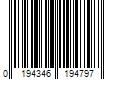 0 194346 194797